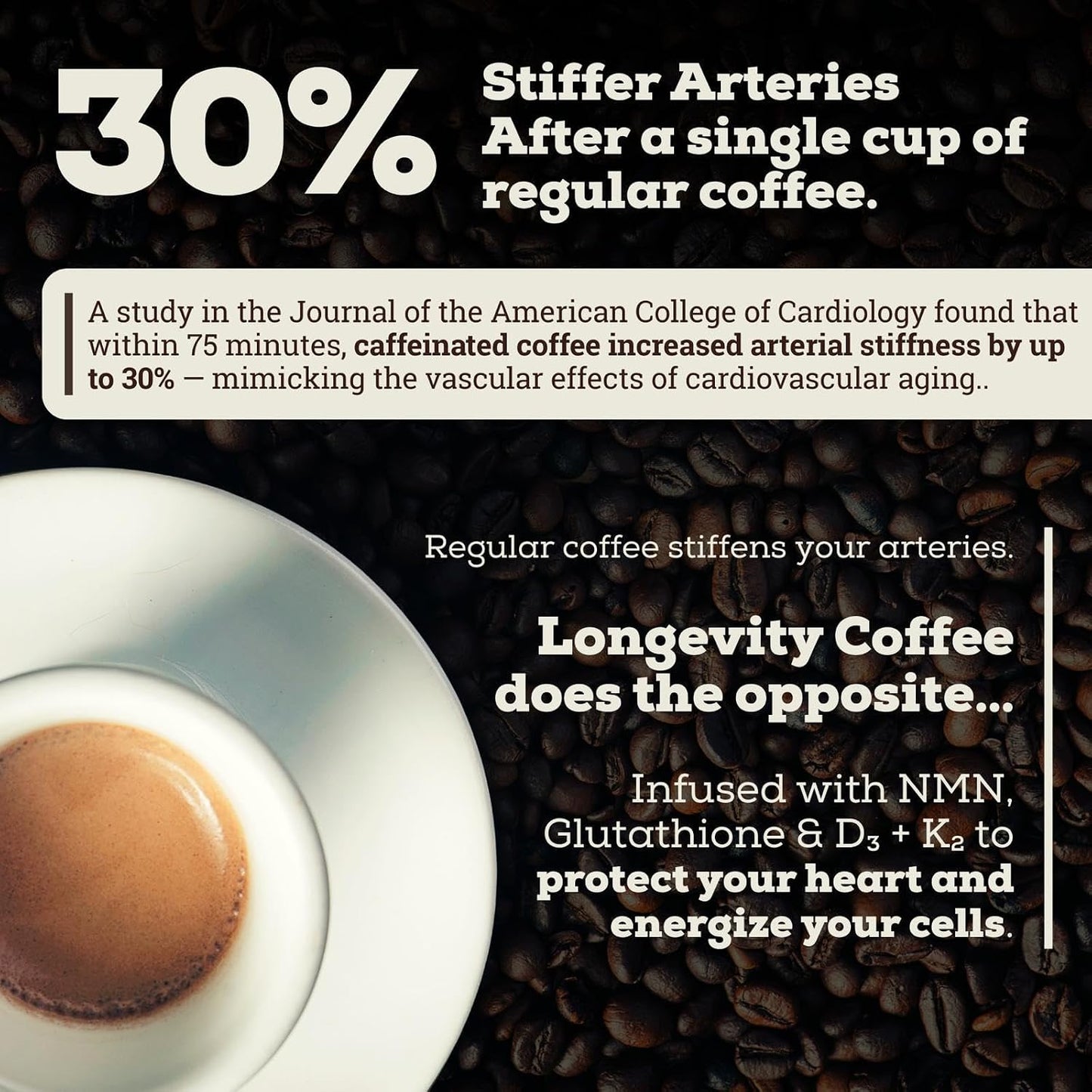 30%

Stiffer Arteries
After a single cup of regular coffee.

A study in the Journal of the American College of Cardiology found that within 75 minutes, caffeinated coffee increased arterial stiffness by up to 30% — mimicking the vascular effects of cardiovascular aging..

Regular coffee stiffens your arteries.

Longevity Coffee does the opposite...

Infused with NMN, Glutathione & $D_3$ + $K_2$ to protect your heart and energize your cells.